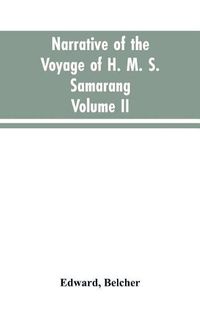 Narrative of the Voyage of H. M. S. Samarang Volume II

Edward, Belcher